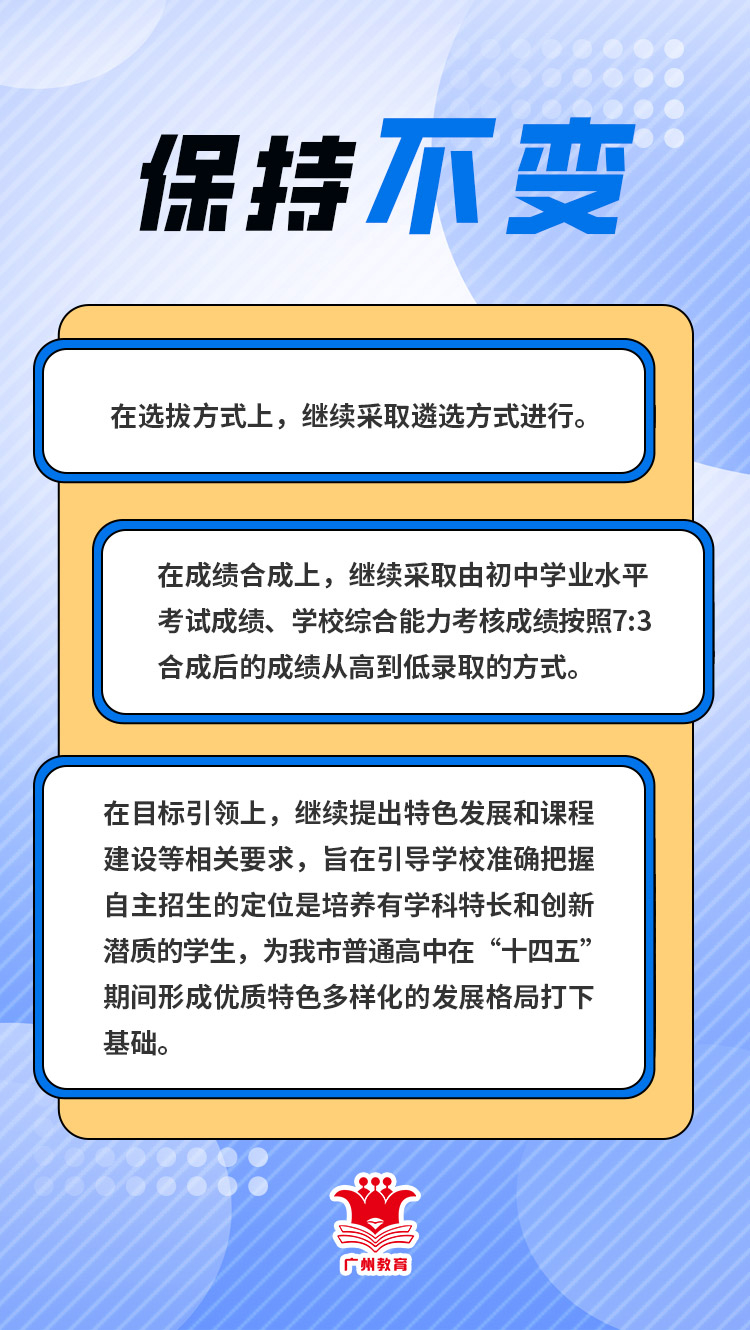 保持不变

在选拔方式上，继续采取遴选方式进行。

在成绩合成上，继续采取由初中学业水平考试成绩、学校综合能力考核成绩按照7:3合成后的成绩从高到低录取的方式。

在目标引领上，继续提出特色发展和课程建设等相关要求，旨在引导学校准确把握自主招生的定位是培养有学科特长和创新潜质的学生，为我市普通高中在“十四五”期间形成优质特色多样化的发展格局打下基础。

广州教育